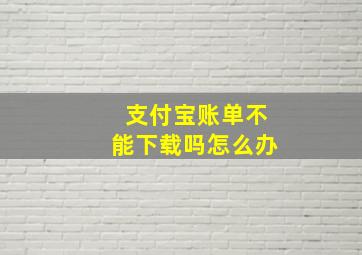 支付宝账单不能下载吗怎么办